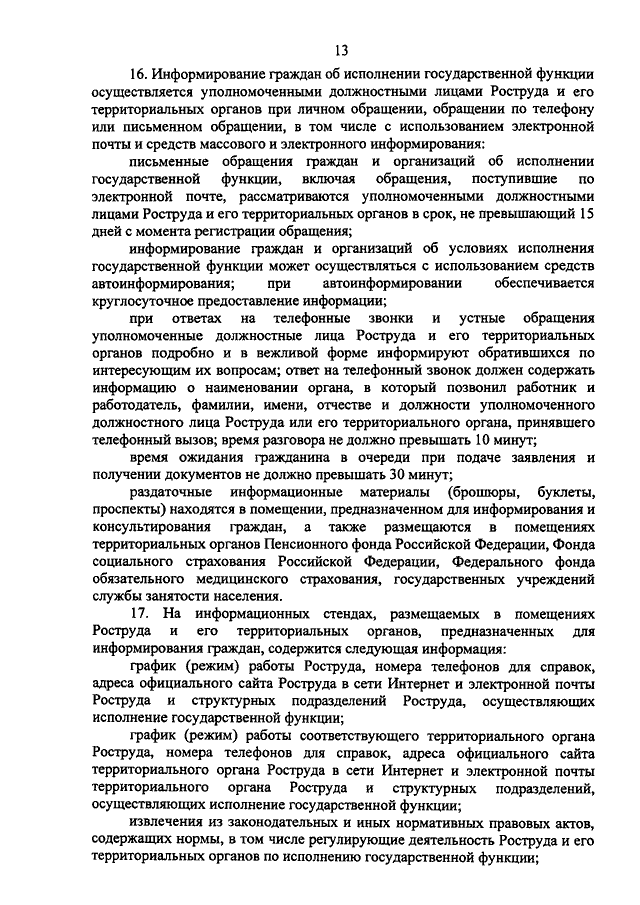 13

16. Информирование граждан об исполнении государственной функции осуществляется уполномоченными должностными лицами Роструда и его территориальных органов при личном обращении, обращении по телефону или письменном обращении, в том числе с использованием электронной почты и средств массового и электронного информирования:

письменные обращения граждан и организаций об исполнении государственной функции, включая обращения, поступившие по электронной почте, рассматриваются уполномоченными должностными лицами Роструда и его территориальных органов в срок, не превышающий 15 дней с момента регистрации обращения;

информирование граждан и организаций об условиях исполнения государственной функции может осуществляться с использованием средств автоинформирования; при автоинформировании обеспечивается круглосуточное предоставление информации;

при ответах на телефонные звонки и устные обращения уполномоченные должностные лица Роструда и его территориальных органов подробно и в вежливой форме информируют обратившихся по интересующим их вопросам; ответ на телефонный звонок должен содержать информацию о наименовании органа, в который позвонил работник и работодатель, фамилии, имени, отчестве и должности уполномоченного должностного лица Роструда или его территориального органа, принявшего телефонный вызов; время разговора не должно превышать 10 минут;

время ожидания гражданина в очереди при подаче заявления и получении документов не должно превышать 30 минут;

раздаточные информационные материалы (брошюры, буклеты, проспекты) находятся в помещении, предназначенном для информирования и консультирования граждан, а также размещаются в помещениях территориальных органов Пенсионного фонда Российской Федерации, Фонда социального страхования Российской Федерации, Федерального фонда обязательного медицинского страхования, государственных учреждений службы занятости населения.

17. На информационных стендах, размещаемых в помещениях Роструда и его территориальных органов, предназначенных для информирования граждан, содержится следующая информация:

график (режим) работы Роструда, номера телефонов для справок, адреса официального сайта Роструда в сети Интернет и электронной почты Роструда и структурных подразделений Роструда, осуществляющих исполнение государственной функции;

график (режим) работы соответствующего территориального органа Роструда, номера телефонов для справок, адреса официального сайта территориального органа Роструда в сети Интернет и электронной почты территориального органа Роструда и структурных подразделений, осуществляющих исполнение государственной функции;

извлечения из законодательных и иных нормативных правовых актов, содержащих нормы, в том числе регулирующие деятельность Роструда и его территориальных органов по исполнению государственной функции;